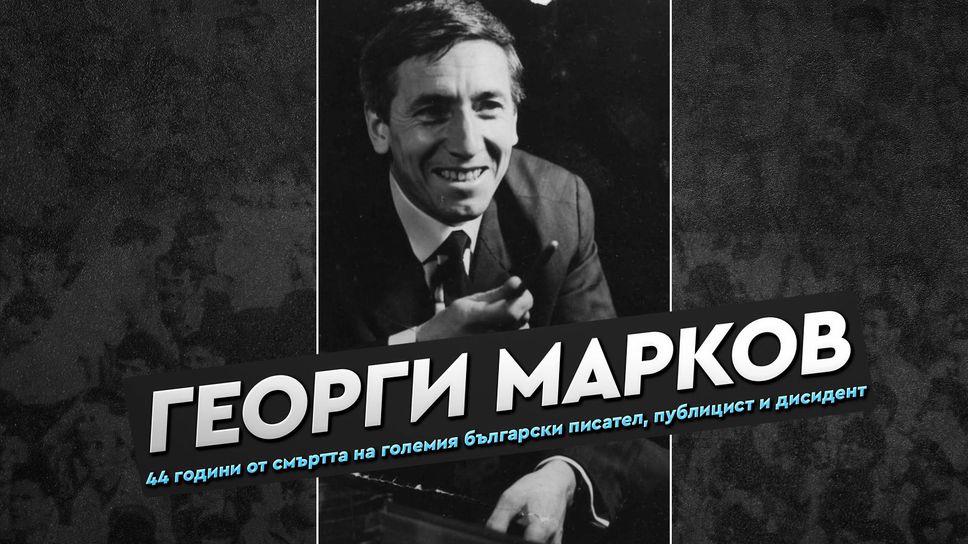 ГЕОРГИ МАРКОВ

44 години от смъртта на големия български писател, публицист и дисидент